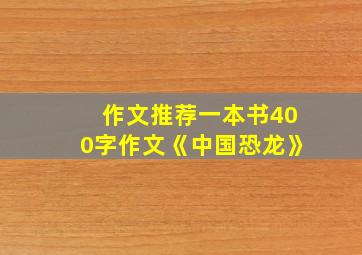 作文推荐一本书400字作文《中国恐龙》